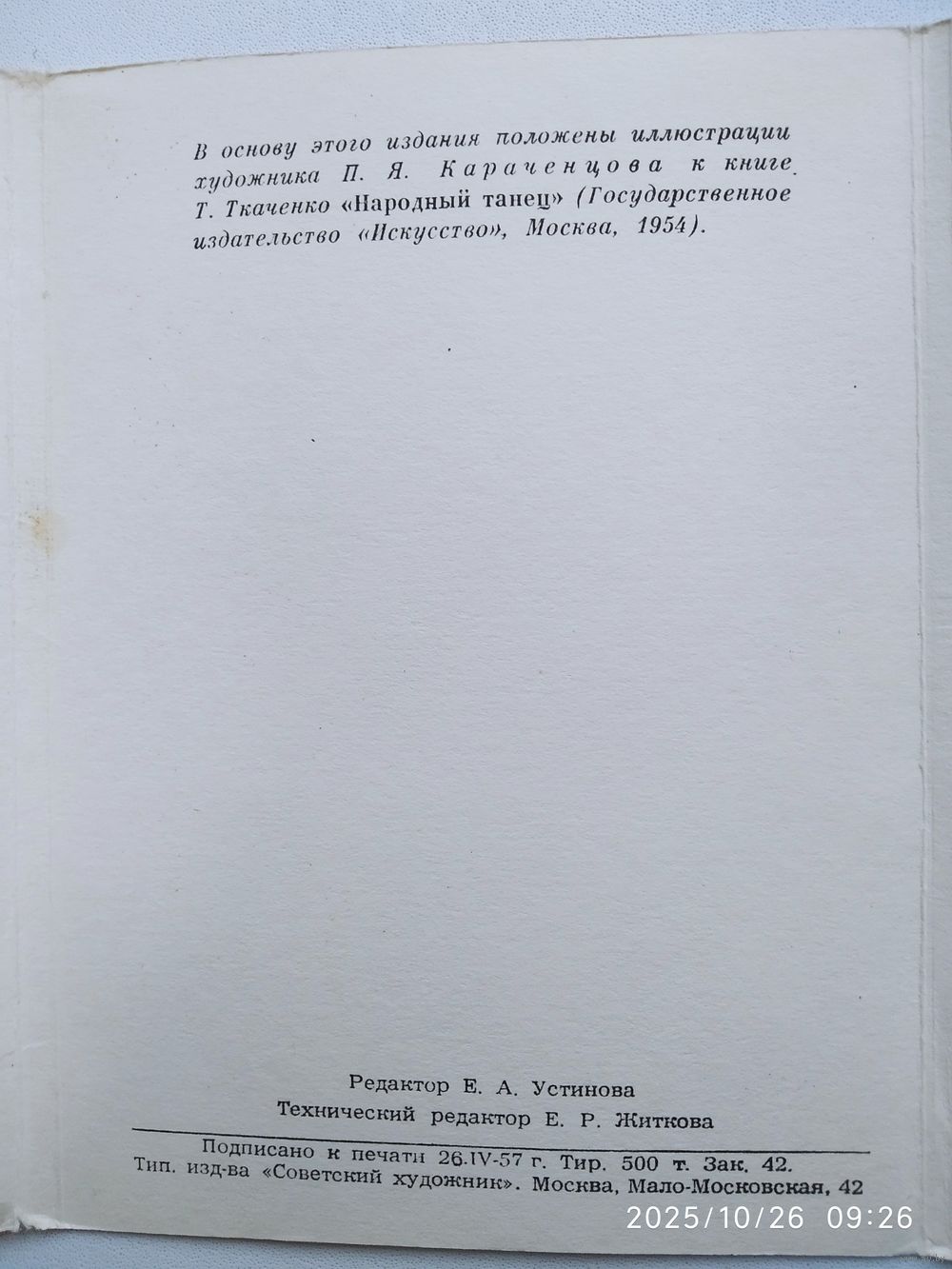 В основу этого издания положены иллюстрации художника П. Я. Караченцова к книге Т. Ткаченко «Народный танец» (Государственное издательство «Искусство», Москва, 1954).

Редактор Е. А. Устинова
Технический редактор Е. Р. Житкова

Подписано к печати 26.IV-57 г. Тир. 500 т. Зак. 42.
Тип. изд-ва «Советский художник». Москва, Мало-Московская, 42

2025/10/26 09:26